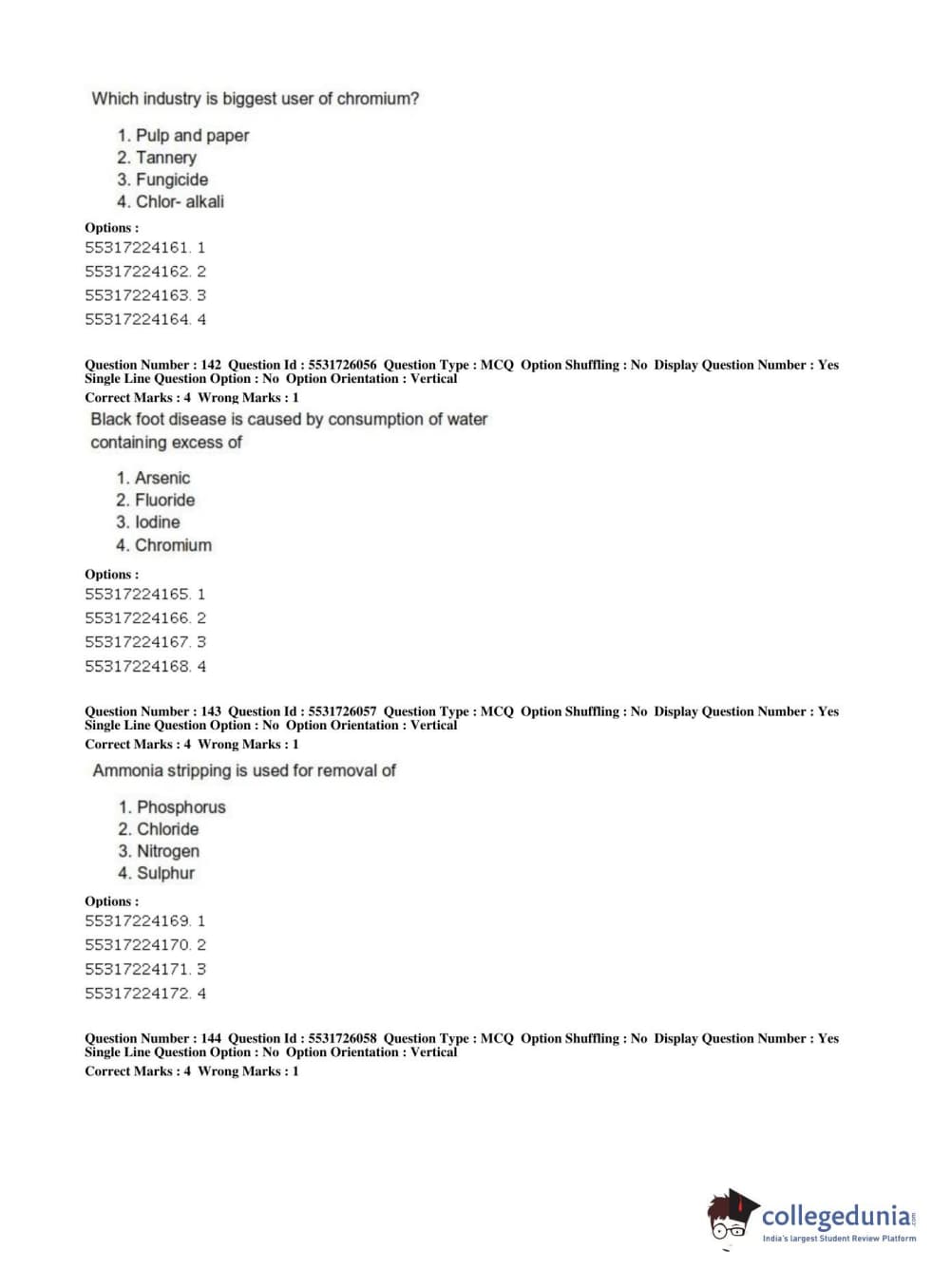 Which industry is biggest user of chromium?

1. Pulp and paper
2. Tannery
3. Fungicide
4. Chlor- alkali

Options :
55317224161. 1
55317224162. 2
55317224163. 3
55317224164. 4

Question Number : 142 Question Id : 5531726056 Question Type : MCQ Option Shuffling : No Display Question Number : Yes Single Line Question Option : No Option Orientation : Vertical
Correct Marks : 4 Wrong Marks : 1

Black foot disease is caused by consumption of water containing excess of

1. Arsenic
2. Fluoride
3. Iodine
4. Chromium

Options :
55317224165. 1
55317224166. 2
55317224167. 3
55317224168. 4

Question Number : 143 Question Id : 5531726057 Question Type : MCQ Option Shuffling : No Display Question Number : Yes Single Line Question Option : No Option Orientation : Vertical
Correct Marks : 4 Wrong Marks : 1

Ammonia stripping is used for removal of

1. Phosphorus
2. Chloride
3. Nitrogen
4. Sulphur

Options :
55317224169. 1
55317224170. 2
55317224171. 3
55317224172. 4

Question Number : 144 Question Id : 5531726058 Question Type : MCQ Option Shuffling : No Display Question Number : Yes Single Line Question Option : No Option Orientation : Vertical
Correct Marks : 4 Wrong Marks : 1

collegedunia.com
India's largest Student Review Platform